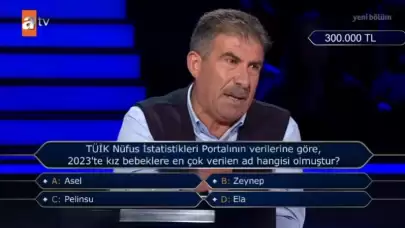 atv

yeni bölüm

300.000 TL

TÜİK Nüfus İstatistikleri Portalının verilerine göre, 2023'te kız bebeklere en çok verilen ad hangisi olmuştur?

A: Asel
B: Zeynep
C: Pelinsu
D: Ela